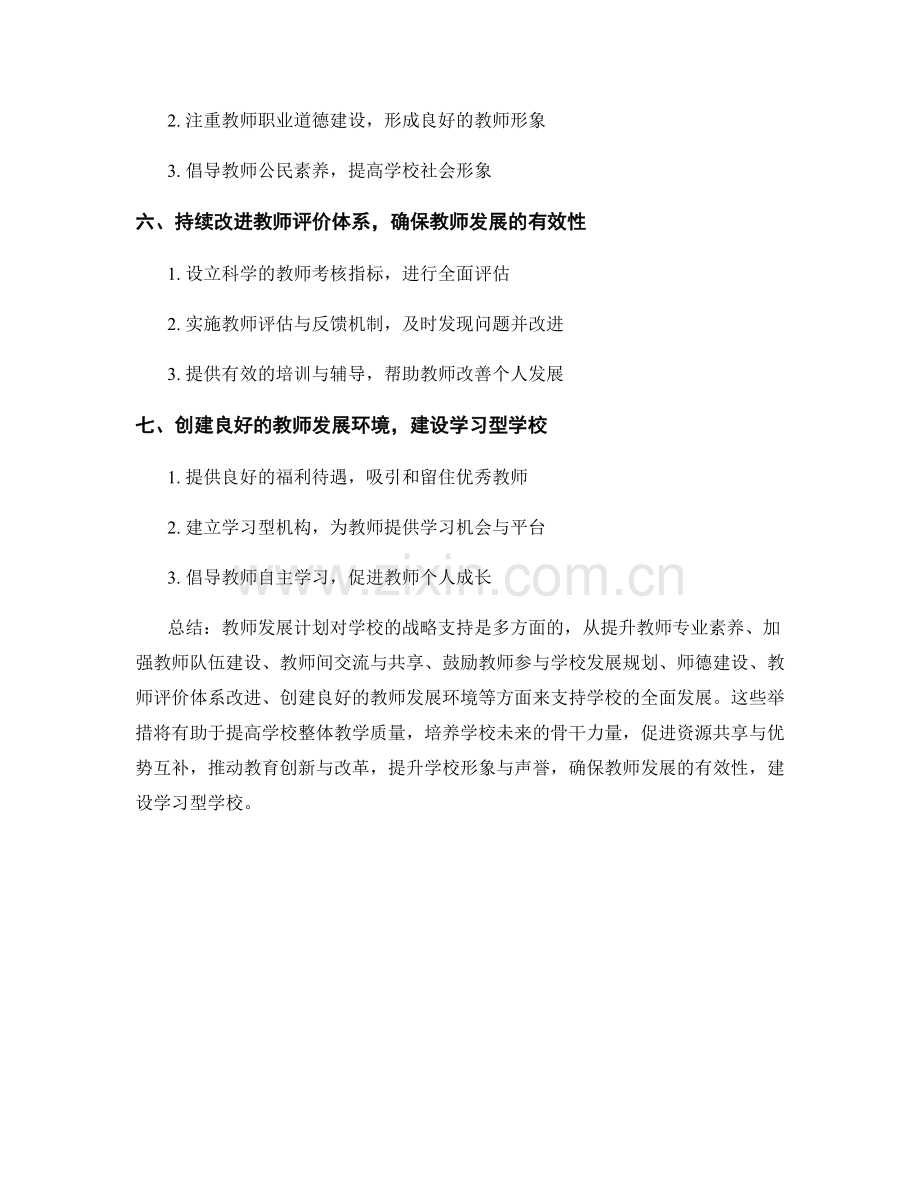 2.注重教师职业道德建设，形成良好的教师形象

3.倡导教师公民素养，提高学校社会形象

六、持续改进教师评价体系，确保教师发展的有效性

1.设立科学的教师考核指标，进行全面评估

2.实施教师评估与反馈机制，及时发现问题并改进

3.提供有效的培训与辅导，帮助教师改善个人发展

七、创建良好的教师发展环境，建设学习型学校

1.提供良好的福利待遇，吸引和留住优秀教师

2.建立学习型机构，为教师提供学习机会与平台

3.倡导教师自主学习，促进教师个人成长

总结：教师发展计划对学校的战略支持是多方面的，从提升教师专业素养、加强教师队伍建设、教师间交流与共享、鼓励教师参与学校发展规划、师德建设、教师评价体系改进、创建良好的教师发展环境等方面来支持学校的全面发展。这些举措将有助于提高学校整体教学质量，培养学校未来的骨干力量，促进资源共享与优势互补，推动教育创新与改革，提升学校形象与声誉，确保教师发展的有效性，建设学习型学校。

www.zixin.com.cn